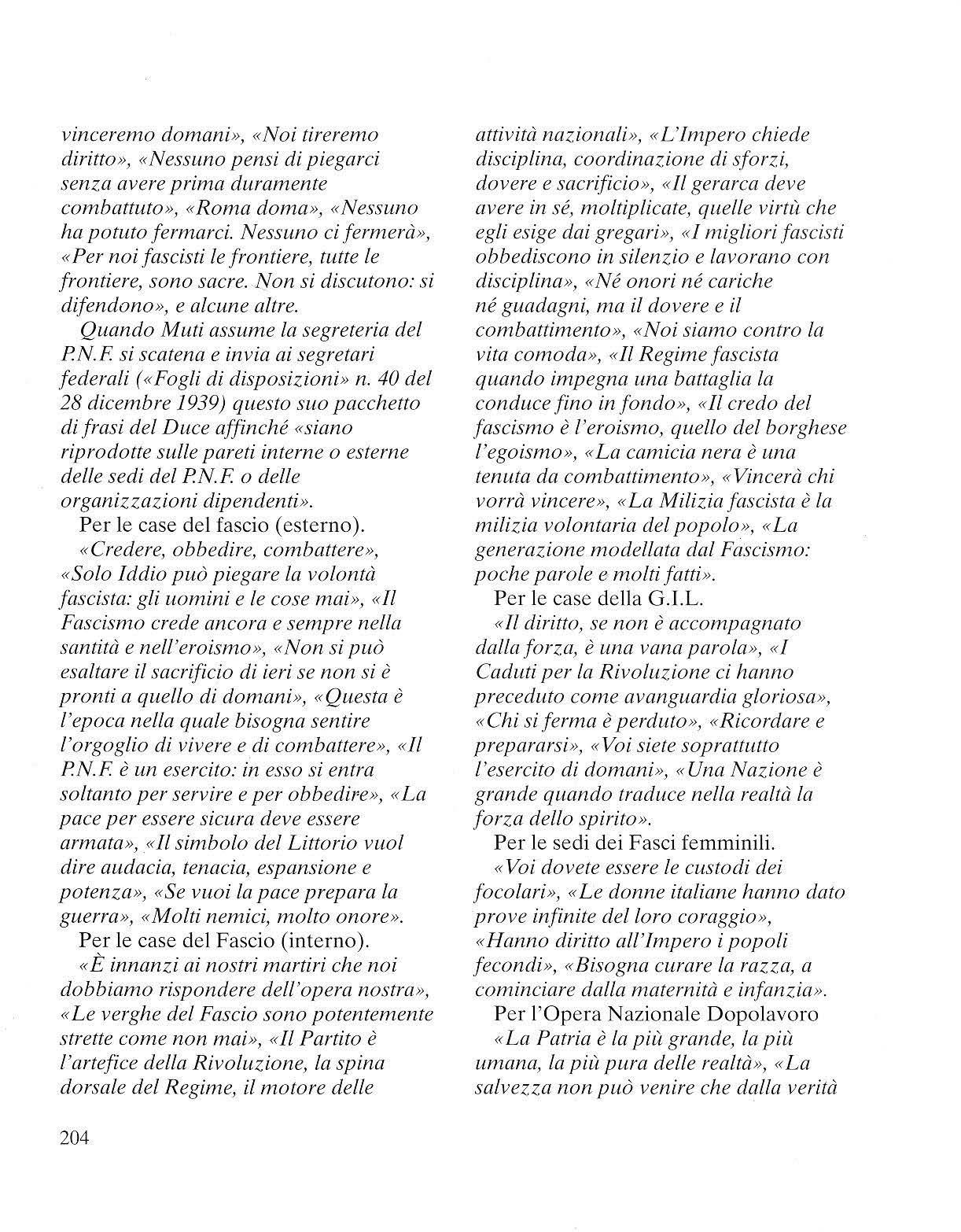 vinceremo domani», «Noi tireremo diritto», «Nessuno pensi di piegarci senza avere prima duramente combattuto», «Roma doma», «Nessuno ha potuto fermarci. Nessuno ci fermerà», «Per noi fascisti le frontiere, tutte le frontiere, sono sacre. Non si discutono: si difendono», e alcune altre.

Quando Muti assume la segreteria del P.N.F. si scatena e invia ai segretari federali («Fogli di disposizioni» n. 40 del 28 dicembre 1939) questo suo pacchetto di frasi del Duce affinché «siano riprodotte sulle pareti interne o esterne delle sedi del P.N.F. o delle organizzazioni dipendenti».

Per le case del fascio (esterno).

«Credere, obbedire, combattere», «Solo Iddio può piegare la volontà fascista: gli uomini e le cose mai», «Il Fascismo crede ancora e sempre nella santità e nell'eroismo», «Non si può esaltare il sacrificio di ieri se non si è pronti a quello di domani», «Questa è l'epoca nella quale bisogna sentire l'orgoglio di vivere e di combattere», «Il P.N.F. è un esercito: in esso si entra soltanto per servire e per obbedire», «La pace per essere sicura deve essere armata», «Il simbolo del Littorio vuol dire audacia, tenacia, espansione e potenza», «Se vuoi la pace prepara la guerra», «Molti nemici, molto onore».

Per le case del Fascio (interno).

«È innanzi ai nostri martiri che noi dobbiamo rispondere dell'opera nostra», «Le verghe del Fascio sono potentemente strette come non mai», «Il Partito è l'artefice della Rivoluzione, la spina dorsale del Regime, il motore delle attività nazionali», «L'Impero chiede disciplina, coordinazione di sforzi, dovere e sacrificio», «Il gerarca deve avere in sé, moltiplicate, quelle virtù che egli esige dai gregari», «I migliori fascisti obbediscono in silenzio e lavorano con disciplina», «Né onori né cariche né guadagni, ma il dovere e il combattimento», «Noi siamo contro la vita comoda», «Il Regime fascista quando impegna una battaglia la conduce fino in fondo», «Il credo del fascismo è l'eroismo, quello del borghese l'egoismo», «La camicia nera è una tenuta da combattimento», «Vincerà chi vorrà vincere», «La Milizia fascista è la milizia volontaria del popolo», «La generazione modellata dal Fascismo: poche parole e molti fatti».

Per le case della G.I.L.

«Il diritto, se non è accompagnato dalla forza, è una vana parola», «I Caduti per la Rivoluzione ci hanno preceduto come avanguardia gloriosa», «Chi si ferma è perduto», «Ricordare e prepararsi», «Voi siete soprattutto l'esercito di domani», «Una Nazione è grande quando traduce nella realtà la forza dello spirito».

Per le sedi dei Fasci femminili.

«Voi dovete essere le custodi dei focolari», «Le donne italiane hanno dato prove infinite del loro coraggio», «Hanno diritto all'Impero i popoli fecondi», «Bisogna curare la razza, a cominciare dalla maternità e infanzia».

Per l'Opera Nazionale Dopolavoro

«La Patria è la più grande, la più umana, la più pura delle realtà», «La salvezza non può venire che dalla verità

204